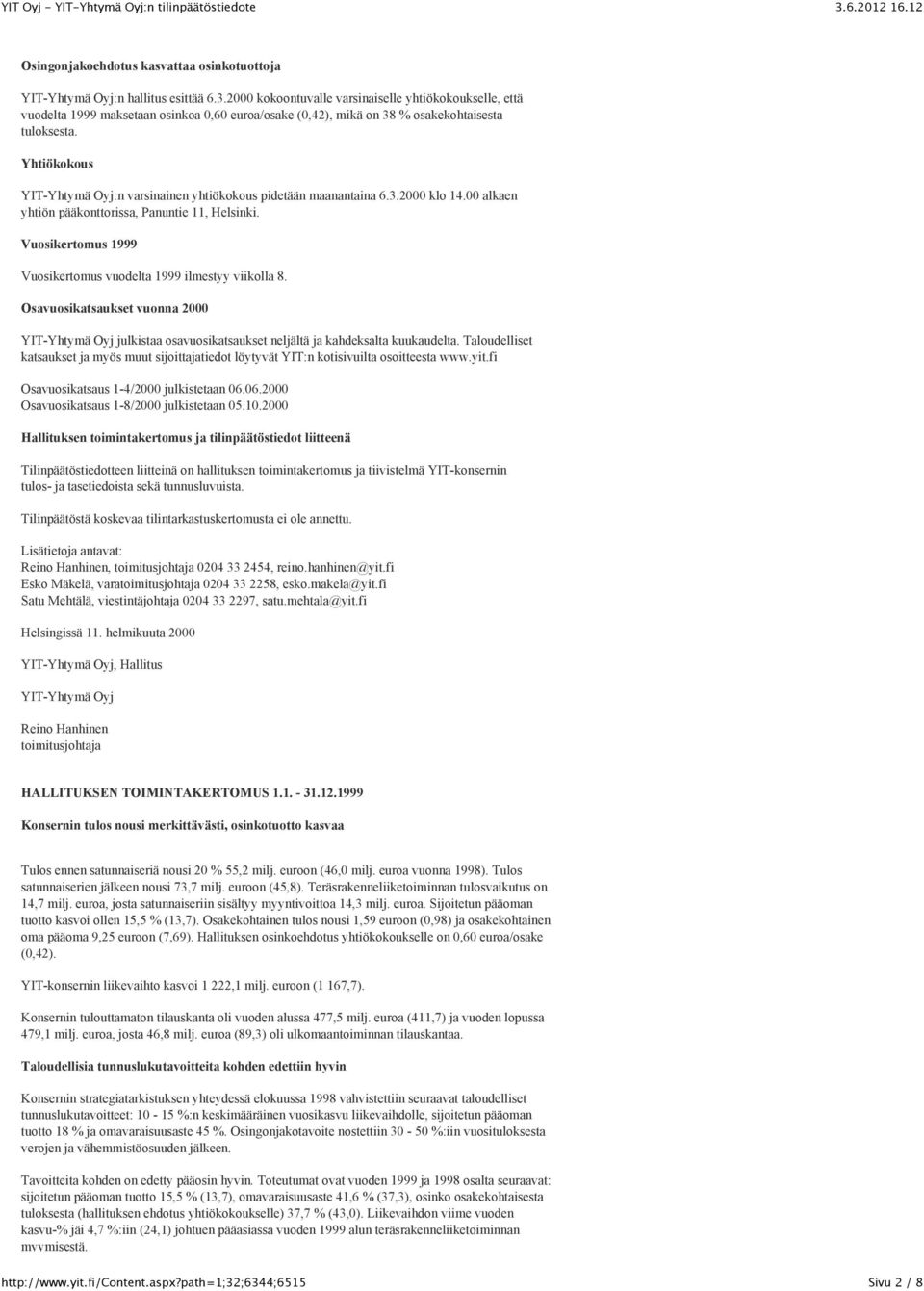 YIT Oyj - YIT-Yhtymä Oyj:n tilinpäätöstiedote 3.6.2012 16.12

Osingonjakoehdotus kasvattaa osinkotuottoja

YIT-Yhtymä Oyj:n hallitus esittää 6.3.2000 kokoontuvalle varsinaiselle yhtiökokoukselle, että vuodelta 1999 maksetaan osinkoa 0,60 euroa/osake (0,42), mikä on 38 % osakekohtaisesta tuloksesta.

Yhtiökokous

YIT-Yhtymä Oyj:n varsinainen yhtiökokous pidetään maanantaina 6.3.2000 klo 14.00 alkaen yhtiön pääkonttorissa, Panuntie 11, Helsinki.

Vuosikertomus 1999

Vuosikertomus vuodelta 1999 ilmestyy viikolla 8.

Osavuosikatsaukset vuonna 2000

YIT-Yhtymä Oyj julkistaa osavuosikatsaukset neljältä ja kahdeksalta kuukaudelta. Taloudelliset katsaukset ja myös muut sijoittajatiedot löytyvät YIT:n kotisivuilta osoitteesta www.yit.fi

Osavuosikatsaus 1-4/2000 julkistetaan 06.06.2000
Osavuosikatsaus 1-8/2000 julkistetaan 05.10.2000

Hallituksen toimintakertomus ja tilinpäätöstiedot liitteenä

Tilinpäätöstiedotteen liitteinä on hallituksen toimintakertomus ja tiivistelmä YIT-konsernin tulos- ja tasetiedoista sekä tunnusluvuista.

Tilinpäätöstä koskevaa tilintarkastuskertomusta ei ole annettu.

Lisätietoja antavat:
Reino Hanhinen, toimitusjohtaja 0204 33 2454, reino.hanhinen@yit.fi
Esko Mäkelä, varatoimitusjohtaja 0204 33 2258, esko.makela@yit.fi
Satu Mehtälä, viestintäjohtaja 0204 33 2297, satu.mehtala@yit.fi

Helsingissä 11. helmikuuta 2000

YIT-Yhtymä Oyj, Hallitus

YIT-Yhtymä Oyj

Reino Hanhinen
toimitusjohtaja

HALLITUKSEN TOIMINTAKERTOMUS 1.1. - 31.12.1999

Konsernin tulos nousi merkittävästi, osinkotuotto kasvaa

Tulos ennen satunnaiseriä nousi 20 % 55,2 milj. euroon (46,0 milj. euroa vuonna 1998). Tulos satunnaiserien jälkeen nousi 73,7 milj. euroon (45,8). Teräsrakenneliiketoiminnan tulosvaikutus on 14,7 milj. euroa, josta satunnaiseriin sisältyy myyntivoittoa 14,3 milj. euroa. Sijoitetun pääoman tuotto kasvoi ollen 15,5 % (13,7). Osakekohtainen tulos nousi 1,59 euroon (0,98) ja osakekohtainen oma pääoma 9,25 euroon (7,69). Hallituksen osinkoehdotus yhtiökokoukselle on 0,60 euroa/osake (0,42).

YIT-konsernin liikevaihto kasvoi 1 222,1 milj. euroon (1 167,7).

Konsernin tulouttamaton tilauskanta oli vuoden alussa 477,5 milj. euroa (411,7) ja vuoden lopussa 479,1 milj. euroa, josta 46,8 milj. euroa (89,3) oli ulkomaantoiminnan tilauskantaa.

Taloudellisia tunnuslukutavoitteita kohden edettiin hyvin

Konsernin strategiatarkistuksen yhteydessä elokuussa 1998 vahvistettiin seuraavat taloudelliset tunnuslukutavoitteet: 10 - 15 %:n keskimääräinen vuosikasvu liikevaihdolle, sijoitetun pääoman tuotto 18 % ja omavaraisuusaste 45 %. Osingonjakotavoite nostettiin 30 - 50 %:iin vuosituloksesta verojen ja vähemmistöosuuden jälkeen.

Tavoitteita kohden on edetty pääosin hyvin. Toteutumat ovat vuoden 1999 ja 1998 osalta seuraavat: sijoitetun pääoman tuotto 15,5 % (13,7), omavaraisuusaste 41,6 % (37,3), osinko osakekohtaisesta tuloksesta (hallituksen ehdotus yhtiökokoukselle) 37,7 % (43,0). Liikevaihdon viime vuoden kasvu-% jäi 4,7 %:iin (24,1) johtuen pääasiassa vuoden 1999 alun teräsrakenneliiketoiminnan myymisestä.

http://www.yit.fi/Content.aspx?path=1;32;6344;6515 Sivu 2 / 8